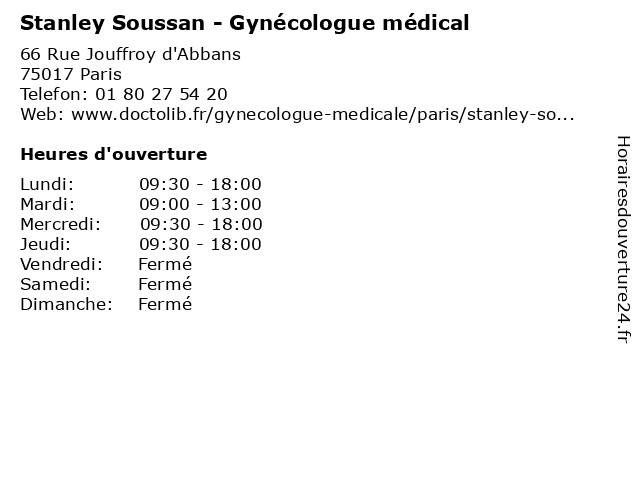 Stanley Soussan - Gynécologue médical

66 Rue Jouffroy d'Abbans
75017 Paris
Telefon: 01 80 27 54 20
Web: www.doctolib.fr/gynecologue-medicale/paris/stanley-so...

Heures d'ouverture

| | |
|---|---|
| Lundi: | 09:30 - 18:00 |
| Mardi: | 09:00 - 13:00 |
| Mercredi: | 09:30 - 18:00 |
| Jeudi: | 09:30 - 18:00 |
| Vendredi: | Fermé |
| Samedi: | Fermé |
| Dimanche: | Fermé |

Horairesdouverture24.fr